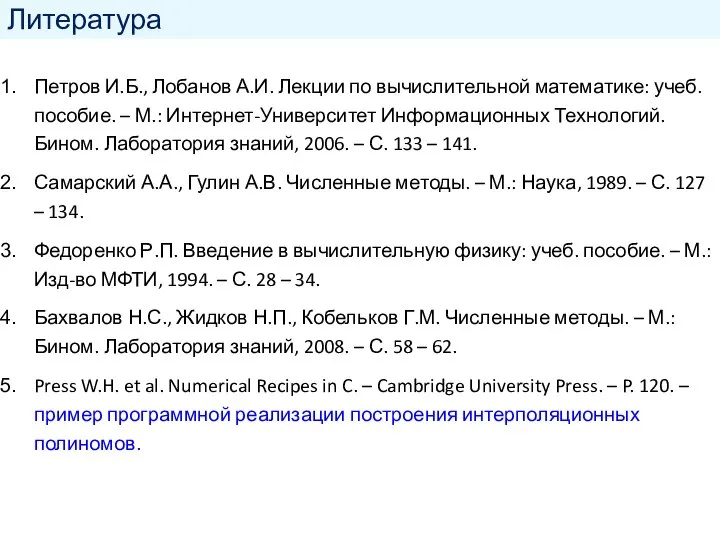 Литература

1. Петров И.Б., Лобанов А.И. Лекции по вычислительной математике: учеб. пособие. – М.: Интернет-Университет Информационных Технологий. Бином. Лаборатория знаний, 2006. – С. 133 – 141.

2. Самарский А.А., Гулин А.В. Численные методы. – М.: Наука, 1989. – С. 127 – 134.

3. Федоренко Р.П. Введение в вычислительную физику: учеб. пособие. – М.: Изд-во МФТИ, 1994. – С. 28 – 34.

4. Бахвалов Н.С., Жидков Н.П., Кобельков Г.М. Численные методы. – М.: Бином. Лаборатория знаний, 2008. – С. 58 – 62.

5. Press W.H. et al. Numerical Recipes in C. – Cambridge University Press. – P. 120. – пример программной реализации построения интерполяционных полиномов.